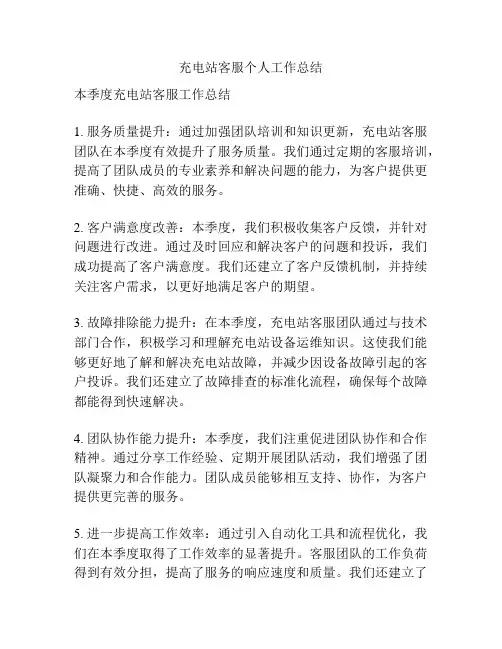 充电站客服个人工作总结

本季度充电站客服工作总结

1. 服务质量提升：通过加强团队培训和知识更新，充电站客服团队在本季度有效提升了服务质量。我们通过定期的客服培训，提高了团队成员的专业素养和解决问题的能力，为客户提供更准确、快捷、高效的服务。

2. 客户满意度改善：本季度，我们积极收集客户反馈，并针对问题进行改进。通过及时回应和解决客户的问题和投诉，我们成功提高了客户满意度。我们还建立了客户反馈机制，并持续关注客户需求，以更好地满足客户的期望。

3. 故障排除能力提升：在本季度，充电站客服团队通过与技术部门合作，积极学习和理解充电站设备运维知识。这使我们能够更好地了解和解决充电站故障，并减少因设备故障引起的客户投诉。我们还建立了故障排查的标准化流程，确保每个故障都能得到快速解决。

4. 团队协作能力提升：本季度，我们注重促进团队协作和合作精神。通过分享工作经验、定期开展团队活动，我们增强了团队凝聚力和合作能力。团队成员能够相互支持、协作，为客户提供更完善的服务。

5. 进一步提高工作效率：通过引入自动化工具和流程优化，我们在本季度取得了工作效率的显著提升。客服团队的工作负荷得到有效分担，提高了服务的响应速度和质量。我们还建立了